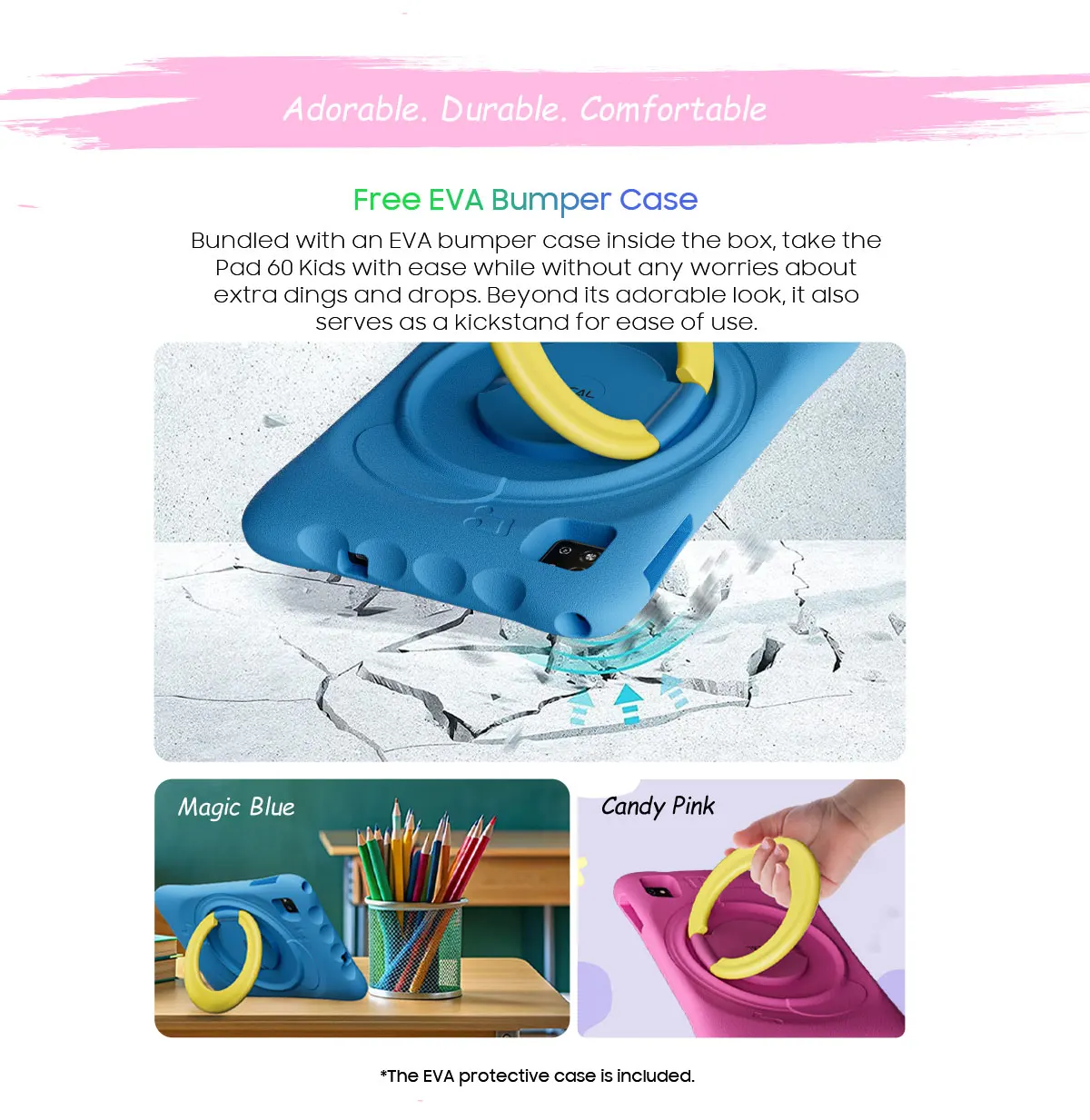 Adorable. Durable. Comfortable

Free EVA Bumper Case

Bundled with an EVA bumper case inside the box, take the Pad 60 Kids with ease while without any worries about extra dings and drops. Beyond its adorable look, it also serves as a kickstand for ease of use.

Magic Blue

Candy Pink

*The EVA protective case is included.